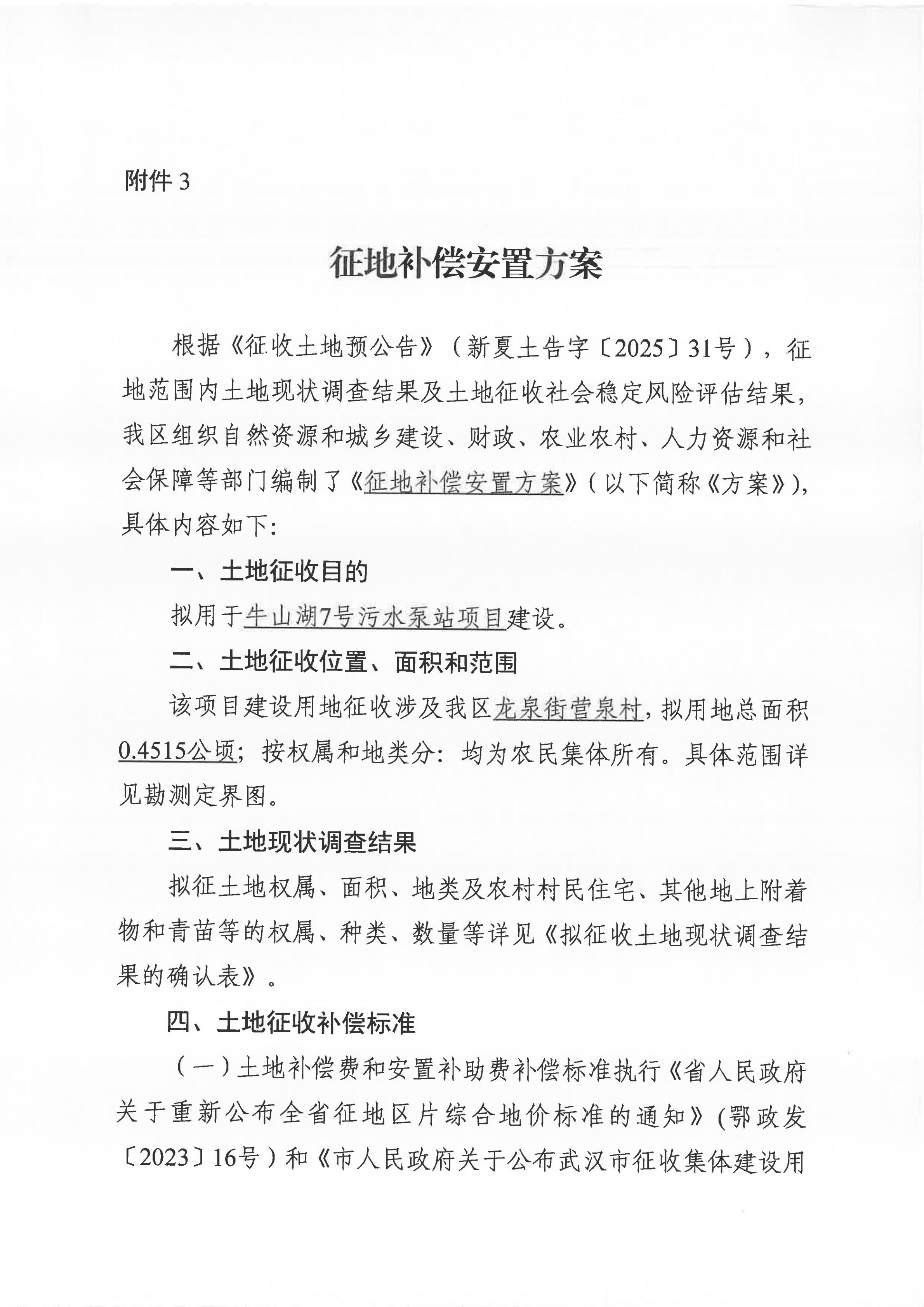 附件 3

征地补偿安置方案

根据《征收土地预公告》（新夏土告字〔2025〕31号），征地范围内土地现状调查结果及土地征收社会稳定风险评估结果，我区组织自然资源和城乡建设、财政、农业农村、人力资源和社会保障等部门编制了《征地补偿安置方案》（以下简称《方案》），具体内容如下:

一、土地征收目的

拟用于牛山湖7号污水泵站项目建设。

二、土地征收位置、面积和范围

该项目建设用地征收涉及我区龙泉街营泉村，拟用地总面积0.4515公顷；按权属和地类分：均为农民集体所有。具体范围详见勘测定界图。

三、土地现状调查结果

拟征土地权属、面积、地类及农村村民住宅、其他地上附着物和青苗等的权属、种类、数量等详见《拟征收土地现状调查结果的确认表》。

四、土地征收补偿标准

（一）土地补偿费和安置补助费补偿标准执行《省人民政府关于重新公布全省征地区片综合地价标准的通知》（鄂政发〔2023〕16号）和《市人民政府关于公布武汉市征收集体建设用